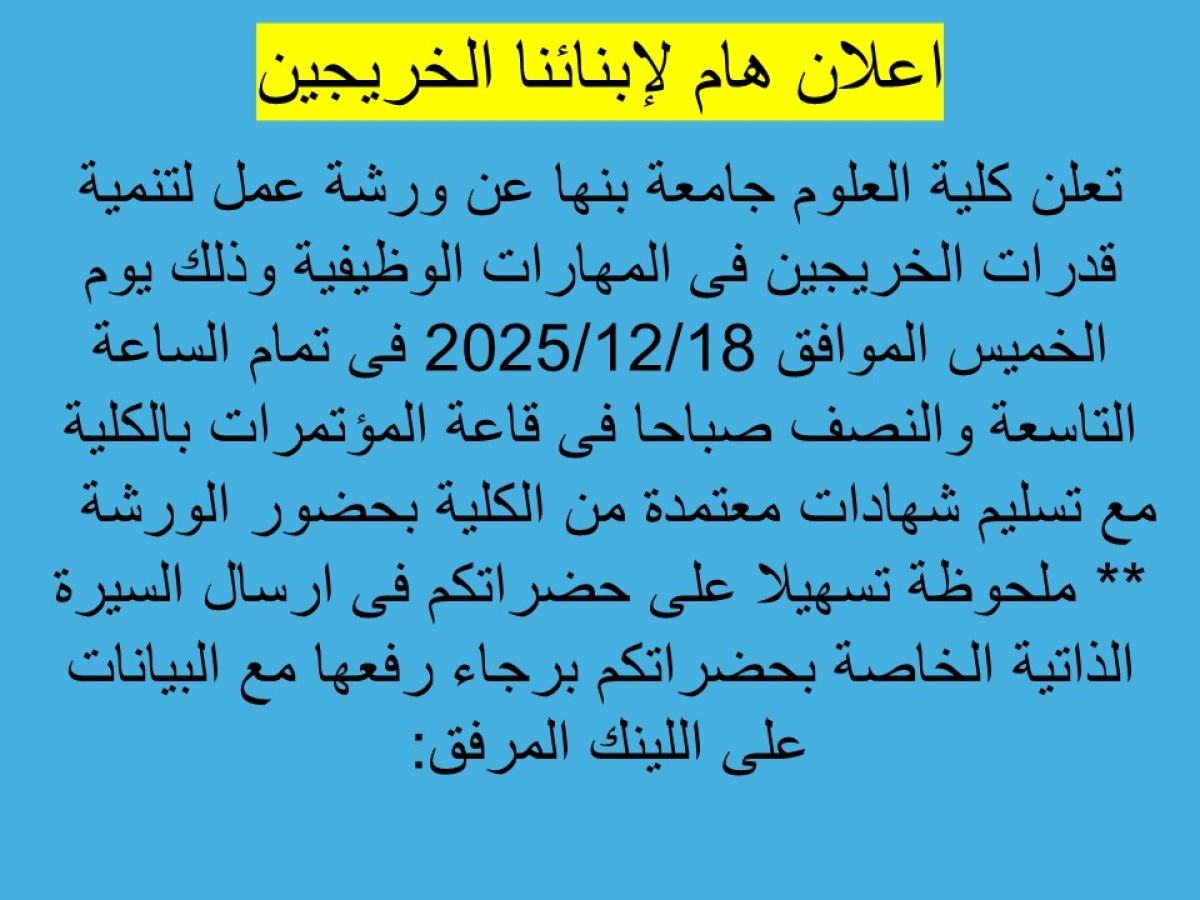 اعلان هام لإبنائنا الخريجين

تعلن كلية العلوم جامعة بنها عن ورشة عمل لتنمية قدرات الخريجين فى المهارات الوظيفية وذلك يوم الخميس الموافق 2025/12/18 فى تمام الساعة التاسعة والنصف صباحا فى قاعة المؤتمرات بالكلية مع تسليم شهادات معتمدة من الكلية بحضور الورشة
** ملحوظة تسهيلا على حضراتكم فى ارسال السيرة الذاتية الخاصة بحضراتكم برجاء رفعها مع البيانات على اللينك المرفق: